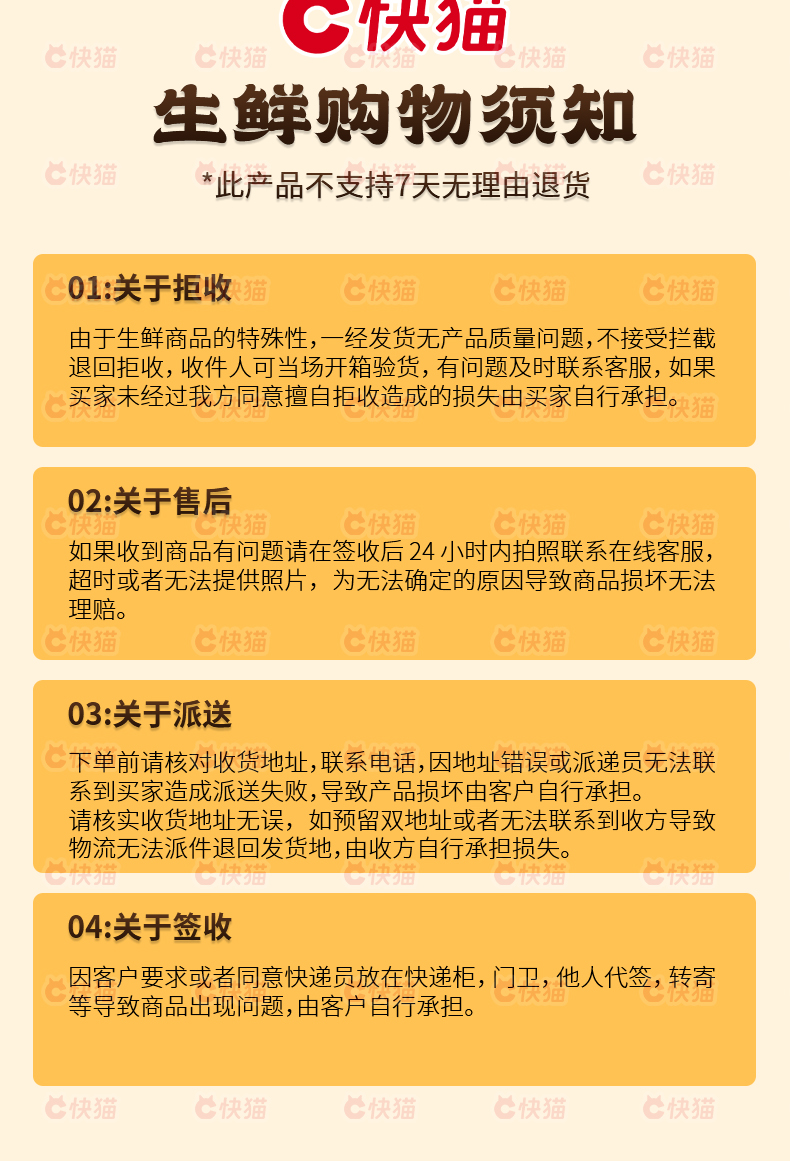 快猫

生鲜购物须知

*此产品不支持7天无理由退货

01:关于拒收

由于生鲜商品的特殊性,一经发货无产品质量问题,不接受拦截退回拒收,收件人可当场开箱验货,有问题及时联系客服,如果买家未经过我方同意擅自拒收造成的损失由买家自行承担。

02:关于售后

如果收到商品有问题请在签收后 24 小时内拍照联系在线客服,超时或者无法提供照片,为无法确定的原因导致商品损坏无法理赔。

03:关于派送

下单前请核对收货地址,联系电话,因地址错误或派递员无法联系到买家造成派送失败,导致产品损坏由客户自行承担。
请核实收货地址无误,如预留双地址或者无法联系到收方导致物流无法派件退回发货地,由收方自行承担损失。

04:关于签收

因客户要求或者同意快递员放在快递柜,门卫,他人代签,转寄等导致商品出现问题,由客户自行承担。